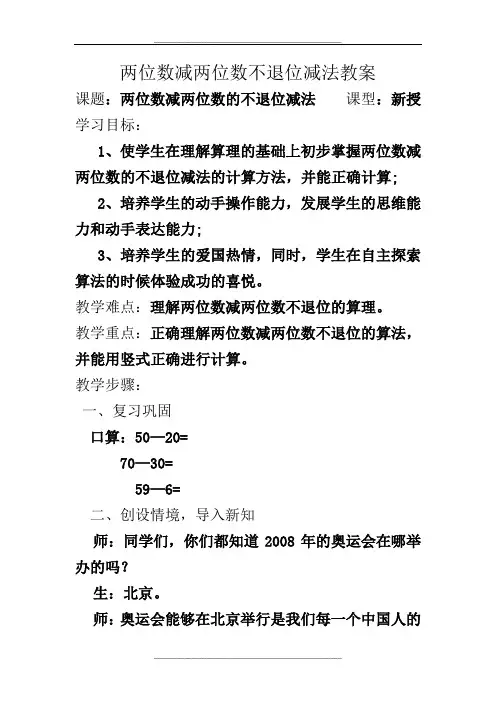 两位数减两位数不退位减法教案

课题：两位数减两位数的不退位减法　　课型：新授

学习目标：

1、使学生在理解算理的基础上初步掌握两位数减两位数的不退位减法的计算方法，并能正确计算；

2、培养学生的动手操作能力，发展学生的思维能力和动手表达能力；

3、培养学生的爱国热情，同时，学生在自主探索算法的时候体验成功的喜悦。

教学难点：理解两位数减两位数不退位的算理。

教学重点：正确理解两位数减两位数不退位的算法，并能用竖式正确进行计算。

教学步骤：

一、复习巩固

口算：50—20=

70—30=

59—6=

二、创设情境，导入新知

师：同学们，你们都知道 2008 年的奥运会在哪举办的吗？

生：北京。

师：奥运会能够在北京举行是我们每一个中国人的